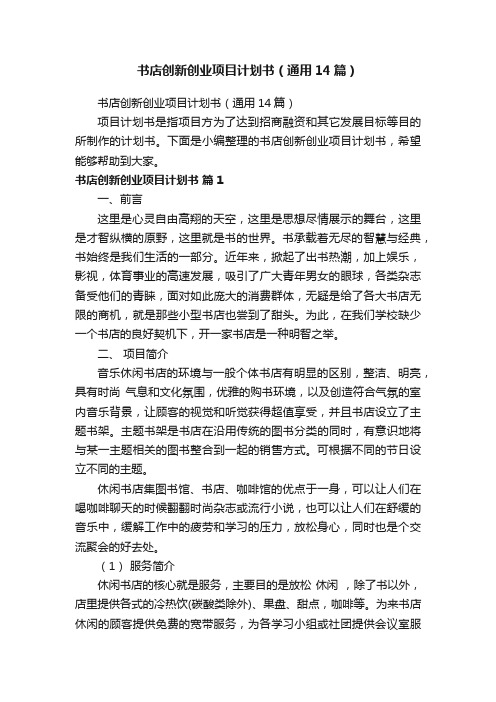 书店创新创业项目计划书（通用14篇）

书店创新创业项目计划书（通用14篇）

项目计划书是指项目方为了达到招商融资和其它发展目标等目的所制作的计划书。下面是小编整理的书店创新创业项目计划书，希望能够帮助到大家。

书店创新创业项目计划书 篇1

一、前言

这里是心灵自由高翔的天空，这里是思想尽情展示的舞台，这里是才智纵横的原野，这里就是书的世界。书承载着无尽的智慧与经典，书始终是我们生活的一部分。近年来，掀起了出书热潮，加上娱乐，影视，体育事业的高速发展，吸引了广大青年男女的眼球，各类杂志备受他们的青睐，面对如此庞大的消费群体，无疑是给了各大书店无限的商机，就是那些小型书店也尝到了甜头。为此，在我们学校缺少一个书店的良好契机下，开一家书店是一种明智之举。

二、 项目简介

音乐休闲书店的环境与一般个体书店有明显的区别，整洁、明亮，具有时尚 气息和文化氛围，优雅的购书环境，以及创造符合气氛的室内音乐背景，让顾客的视觉和听觉获得超值享受，并且书店设立了主题书架。主题书架是书店在沿用传统的图书分类的同时，有意识地将与某一主题相关的图书整合到一起的销售方式。可根据不同的节日设立不同的主题。

休闲书店集图书馆、书店、咖啡馆的优点于一身，可以让人们在喝咖啡聊天的时候翻翻时尚杂志或流行小说，也可以让人们在舒缓的音乐中，缓解工作中的疲劳和学习的压力，放松身心，同时也是个交流聚会的好去处。

（1） 服务简介

休闲书店的核心就是服务，主要目的是放松 休闲 ，除了书以外，店里提供各式的冷热饮(碳酸类除外)、果盘、甜点，咖啡等。为来书店休闲的顾客提供免费的宽带服务，为各学习小组或社团提供会议室服